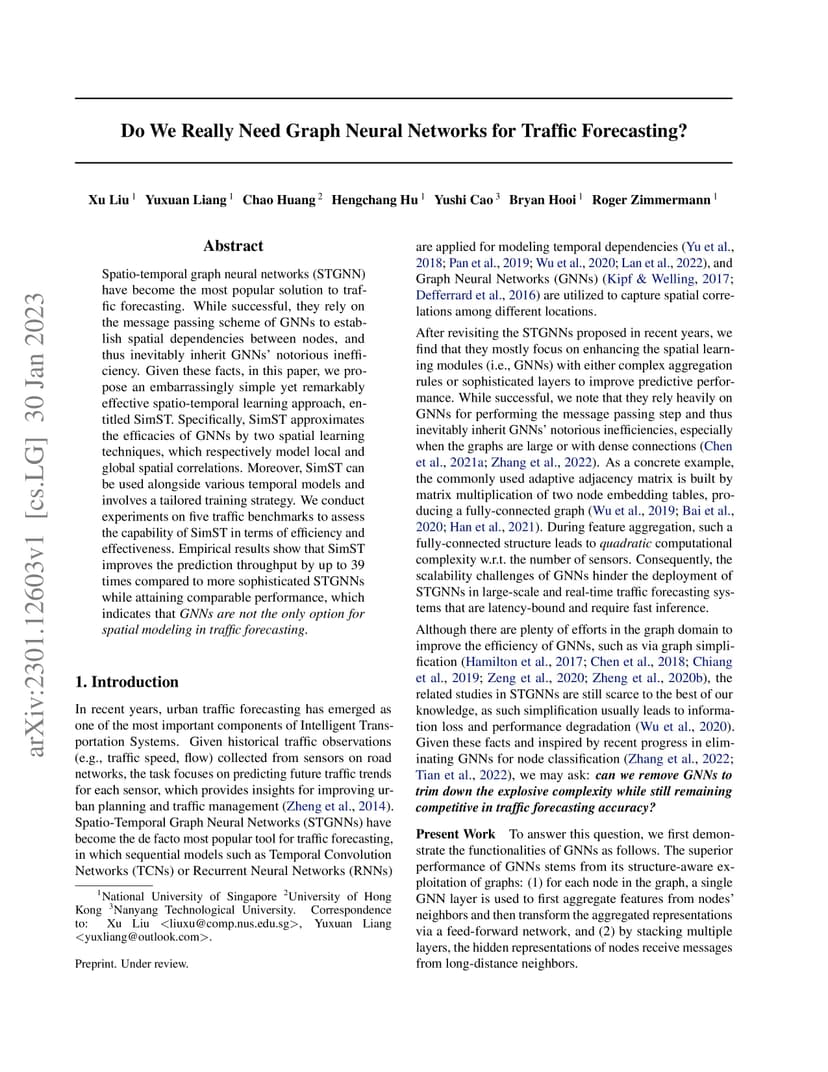 arXiv:2301.12603v1 [cs.LG] 30 Jan 2023

Do We Really Need Graph Neural Networks for Traffic Forecasting?

Xu Liu $^1$ Yuxuan Liang $^1$ Chao Huang $^2$ Hengchang Hu $^1$ Yushi Cao $^3$ Bryan Hooi $^1$ Roger Zimmermann $^1$

Abstract

Spatio-temporal graph neural networks (STGNN) have become the most popular solution to traffic forecasting. While successful, they rely on the message passing scheme of GNNs to establish spatial dependencies between nodes, and thus inevitably inherit GNNs' notorious inefficiency. Given these facts, in this paper, we propose an embarrassingly simple yet remarkably effective spatio-temporal learning approach, entitled SimST. Specifically, SimST approximates the efficacies of GNNs by two spatial learning techniques, which respectively model local and global spatial correlations. Moreover, SimST can be used alongside various temporal models and involves a tailored training strategy. We conduct experiments on five traffic benchmarks to assess the capability of SimST in terms of efficiency and effectiveness. Empirical results show that SimST improves the prediction throughput by up to 39 times compared to more sophisticated STGNNs while attaining comparable performance, which indicates that GNNs are not the only option for spatial modeling in traffic forecasting.

1. Introduction

In recent years, urban traffic forecasting has emerged as one of the most important components of Intelligent Transportation Systems. Given historical traffic observations (e.g., traffic speed, flow) collected from sensors on road networks, the task focuses on predicting future traffic trends for each sensor, which provides insights for improving urban planning and traffic management (Zheng et al., 2014). Spatio-Temporal Graph Neural Networks (STGNNs) have become the de facto most popular tool for traffic forecasting, in which sequential models such as Temporal Convolution Networks (TCNs) or Recurrent Neural Networks (RNNs)

$^1$National University of Singapore $^2$University of Hong Kong $^3$Nanyang Technological University. Correspondence to: Xu Liu <liuxu@comp.nus.edu.sg>, Yuxuan Liang <yuxliang@outlook.com>.

Preprint. Under review.

are applied for modeling temporal dependencies (Yu et al., 2018; Pan et al., 2019; Wu et al., 2020; Lan et al., 2022), and Graph Neural Networks (GNNs) (Kipf & Welling, 2017; Defferrard et al., 2016) are utilized to capture spatial correlations among different locations.

After revisiting the STGNNs proposed in recent years, we find that they mostly focus on enhancing the spatial learning modules (i.e., GNNs) with either complex aggregation rules or sophisticated layers to improve predictive performance. While successful, we note that they rely heavily on GNNs for performing the message passing step and thus inevitably inherit GNNs' notorious inefficiencies, especially when the graphs are large or with dense connections (Chen et al., 2021a; Zhang et al., 2022). As a concrete example, the commonly used adaptive adjacency matrix is built by matrix multiplication of two node embedding tables, producing a fully-connected graph (Wu et al., 2019; Bai et al., 2020; Han et al., 2021). During feature aggregation, such a fully-connected structure leads to quadratic computational complexity w.r.t. the number of sensors. Consequently, the scalability challenges of GNNs hinder the deployment of STGNNs in large-scale and real-time traffic forecasting systems that are latency-bound and require fast inference.

Although there are plenty of efforts in the graph domain to improve the efficiency of GNNs, such as via graph simplification (Hamilton et al., 2017; Chen et al., 2018; Chiang et al., 2019; Zeng et al., 2020; Zheng et al., 2020b), the related studies in STGNNs are still scarce to the best of our knowledge, as such simplification usually leads to information loss and performance degradation (Wu et al., 2020). Given these facts and inspired by recent progress in eliminating GNNs for node classification (Zhang et al., 2022; Tian et al., 2022), we may ask: can we remove GNNs to trim down the explosive complexity while still remaining competitive in traffic forecasting accuracy?

Present Work To answer this question, we first demonstrate the functionalities of GNNs as follows. The superior performance of GNNs stems from its structure-aware exploitation of graphs: (1) for each node in the graph, a single GNN layer is used to first aggregate features from nodes' neighbors and then transform the aggregated representations via a feed-forward network, and (2) by stacking multiple layers, the hidden representations of nodes receive messages from long-distance neighbors.